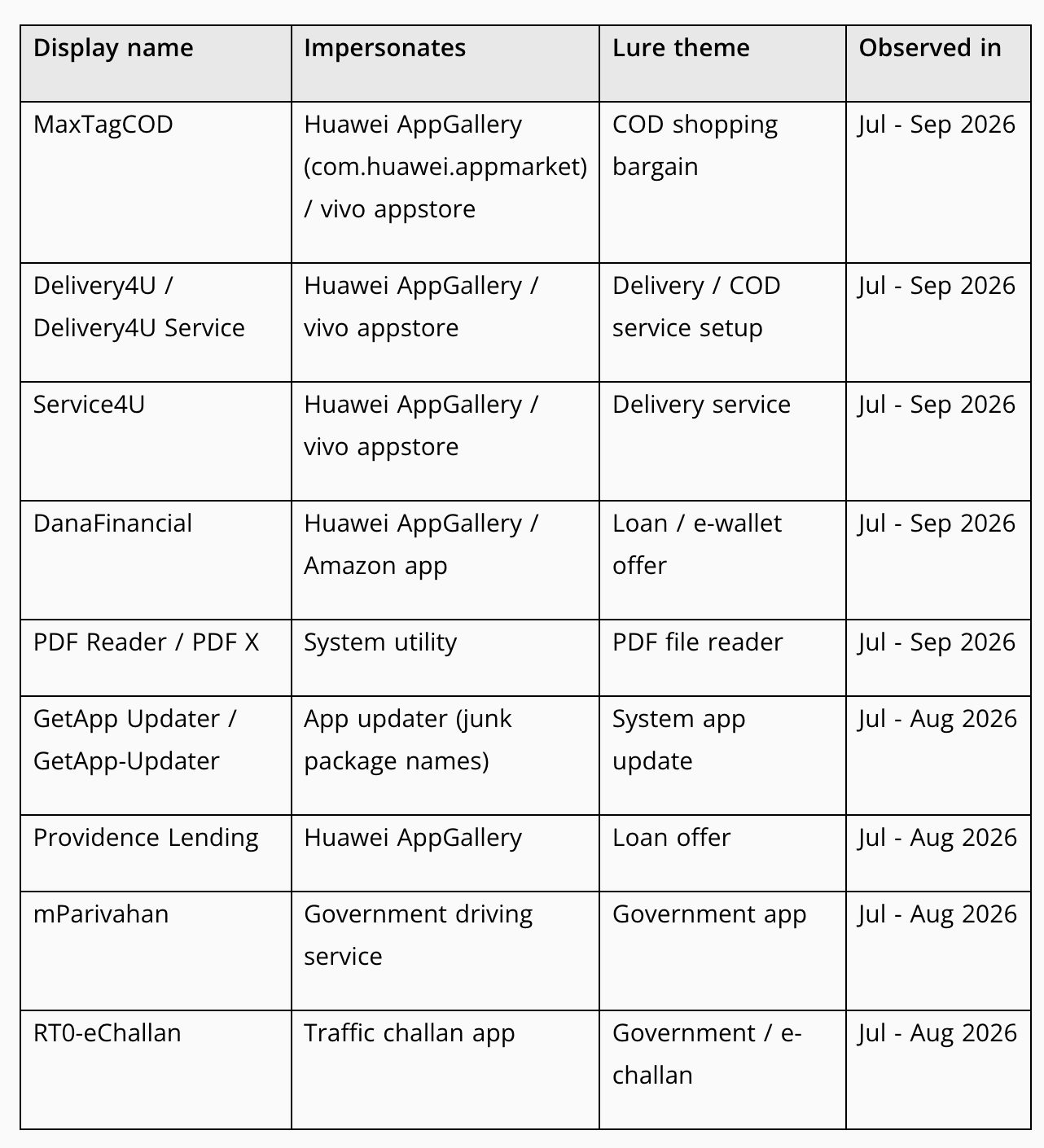 | Display name | Impersonates | Lure theme | Observed in |
|---|---|---|---|
| MaxTagCOD | Huawei AppGallery (com.huawei.appmarket) / vivo appstore | COD shopping bargain | Jul - Sep 2026 |
| Delivery4U / Delivery4U Service | Huawei AppGallery / vivo appstore | Delivery / COD service setup | Jul - Sep 2026 |
| Service4U | Huawei AppGallery / vivo appstore | Delivery service | Jul - Sep 2026 |
| DanaFinancial | Huawei AppGallery / Amazon app | Loan / e-wallet offer | Jul - Sep 2026 |
| PDF Reader / PDF X | System utility | PDF file reader | Jul - Sep 2026 |
| GetApp Updater / GetApp-Updater | App updater (junk package names) | System app update | Jul - Aug 2026 |
| Providence Lending | Huawei AppGallery | Loan offer | Jul - Aug 2026 |
| mParivahan | Government driving service | Government app | Jul - Aug 2026 |
| RT0-eChallan | Traffic challan app | Government / e-challan | Jul - Aug 2026 |